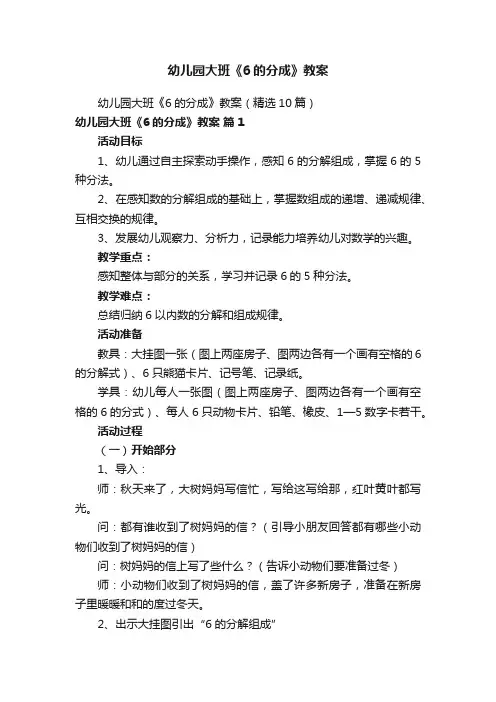 幼儿园大班《6的分成》教案

幼儿园大班《6的分成》教案（精选10篇）

幼儿园大班《6的分成》教案 篇1

活动目标

1、幼儿通过自主探索动手操作，感知6的分解组成，掌握6的5种分法。

2、在感知数的分解组成的基础上，掌握数组成的递增、递减规律、互相交换的规律。

3、发展幼儿观察力、分析力，记录能力培养幼儿对数学的兴趣。

教学重点：

感知整体与部分的关系，学习并记录6的5种分法。

教学难点：

总结归纳6以内数的分解和组成规律。

活动准备

教具：大挂图一张（图上两座房子、图两边各有一个画有空格的6的分解式）、6只熊猫卡片、记号笔、记录纸。

学具：幼儿每人一张图（图上两座房子、图两边各有一个画有空格的6的分式）、每人6只动物卡片、铅笔、橡皮、1—5数字卡若干。

活动过程

（一）开始部分

1、导入：

师：秋天来了，大树妈妈写信忙，写给这写给那，红叶黄叶都写光。

问：都有谁收到了树妈妈的信？（引导小朋友回答都有哪些小动物们收到了树妈妈的信）

问：树妈妈的信上写了些什么？（告诉小动物们要准备过冬）

师：小动物们收到了树妈妈的信，盖了许多新房子，准备在新房子里暖暖和和的度过冬天。

2、出示大挂图引出“6的分解组成”